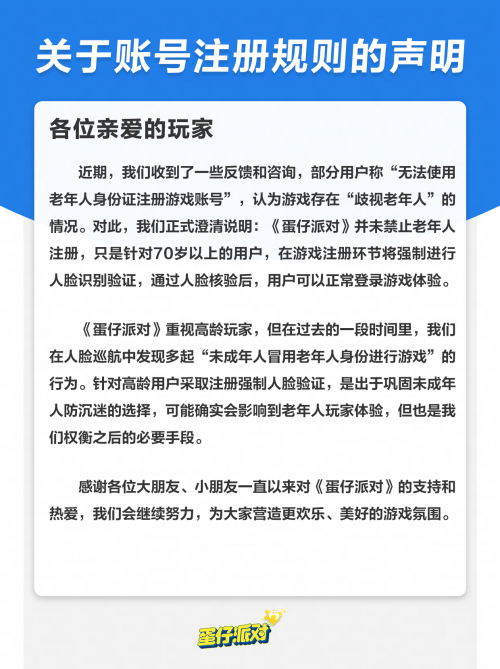 关于账号注册规则的声明

各位亲爱的玩家

近期，我们收到了一些反馈和咨询，部分用户称“无法使用老年人身份证注册游戏账号”，认为游戏存在“歧视老年人”的情况。对此，我们正式澄清说明：《蛋仔派对》并未禁止老年人注册，只是针对70岁以上的用户，在游戏注册环节将强制进行人脸识别验证，通过人脸核验后，用户可以正常登录游戏体验。

《蛋仔派对》重视高龄玩家，但在过去的一段时间里，我们在人脸巡航中发现多起“未成年人冒用老年人身份进行游戏”的行为。针对高龄用户采取注册强制人脸验证，是出于巩固未成年人防沉迷的选择，可能确实会影响到老年人玩家体验，但也是我们权衡之后的必要手段。

感谢各位大朋友、小朋友一直以来对《蛋仔派对》的支持和热爱，我们会继续努力，为大家营造更欢乐、美好的游戏氛围。

蛋仔派对